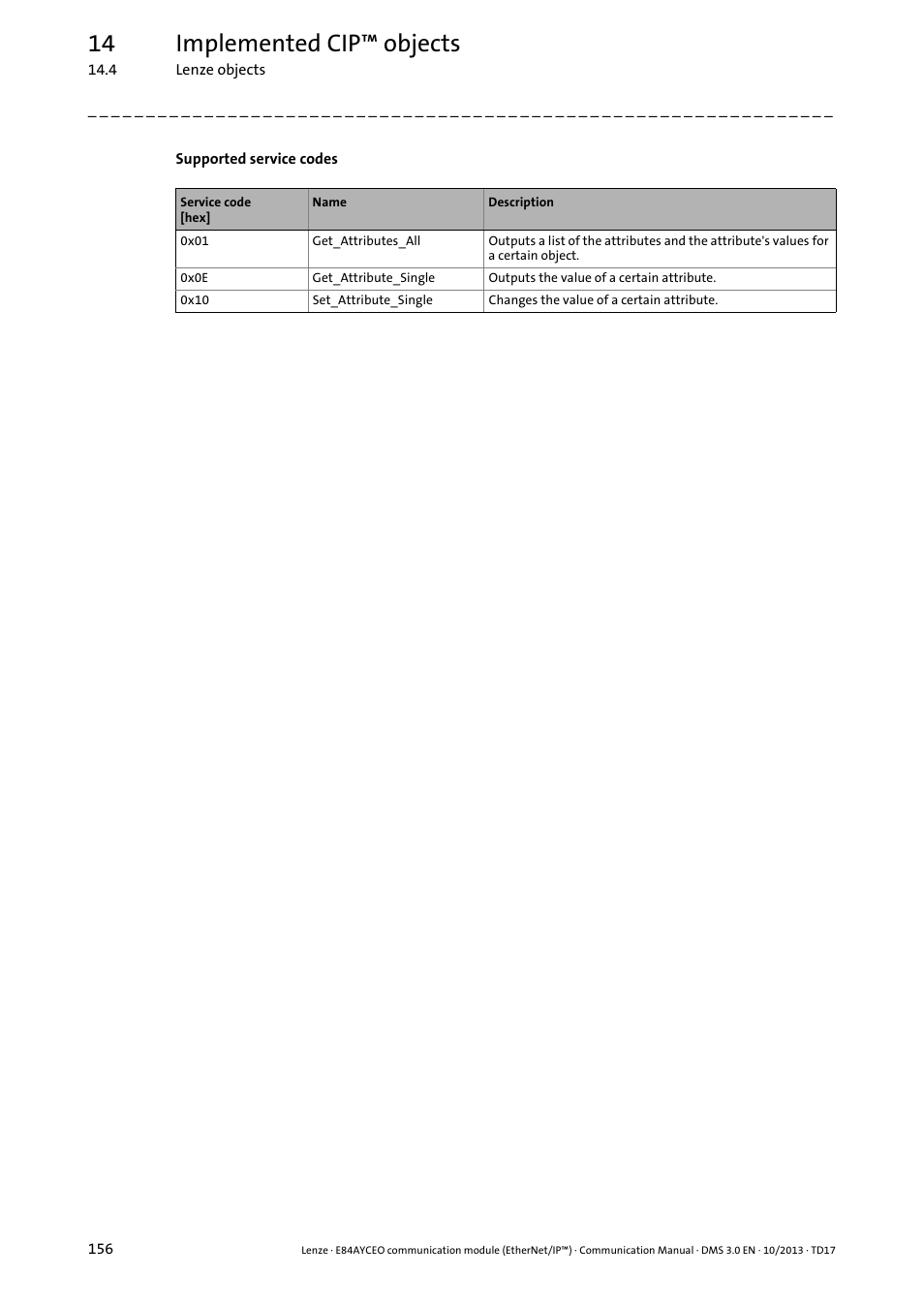 14 Implemented CIP™ objects
14.4 Lenze objects

Supported service codes

| Service code [hex] | Name | Description |
|---|---|---|
| 0x01 | Get_Attributes_All | Outputs a list of the attributes and the attribute's values for a certain object. |
| 0x0E | Get_Attribute_Single | Outputs the value of a certain attribute. |
| 0x10 | Set_Attribute_Single | Changes the value of a certain attribute. |

156

Lenze · E84AYCEO communication module (EtherNet/IP™) · Communication Manual · DMS 3.0 EN · 10/2013 · TD17